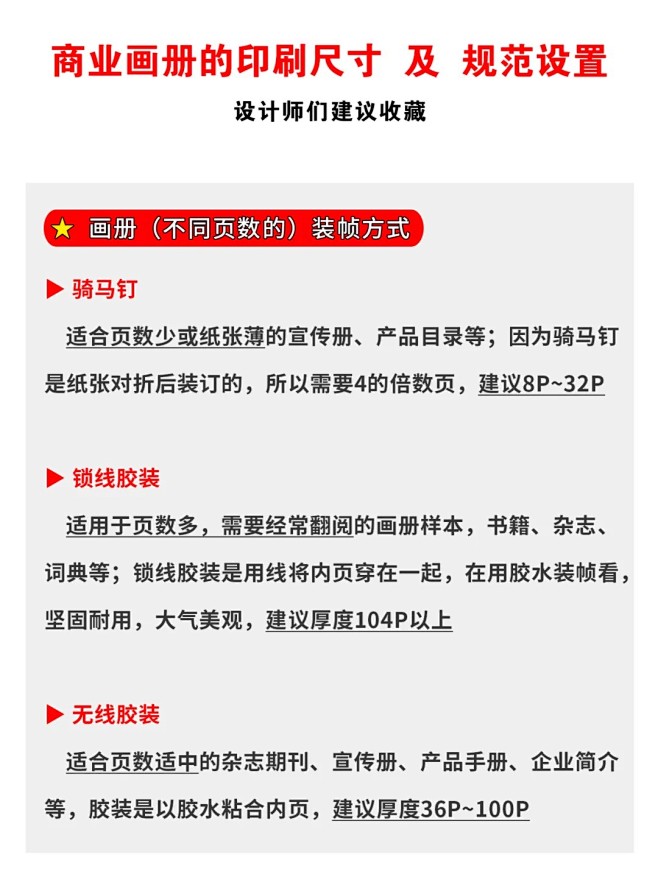 商业画册的印刷尺寸 及 规范设置

设计师们建议收藏

★ 画册（不同页数的）装帧方式

▶ 骑马钉

适合页数少或纸张薄的宣传册、产品目录等；因为骑马钉是纸张对折后装订的，所以需要4的倍数页，建议8P~32P

▶ 锁线胶装

适用于页数多，需要经常翻阅的画册样本，书籍、杂志、词典等；锁线胶装是用线将内页穿在一起，在用胶水装帧看，坚固耐用，大气美观，建议厚度104P以上

▶ 无线胶装

适合页数适中的杂志期刊、宣传册、产品手册、企业简介等，胶装是以胶水粘合内页，建议厚度36P~100P